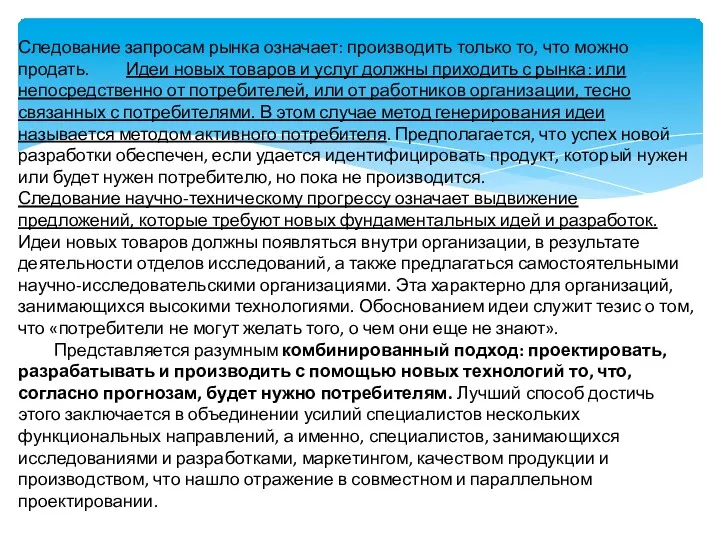 Следование запросам рынка означает: производить только то, что можно продать. Идеи новых товаров и услуг должны приходить с рынка: или непосредственно от потребителей, или от работников организации, тесно связанных с потребителями. В этом случае метод генерирования идеи называется методом активного потребителя. Предполагается, что успех новой разработки обеспечен, если удается идентифицировать продукт, который нужен или будет нужен потребителю, но пока не производится.
Следование научно-техническому прогрессу означает выдвижение предложений, которые требуют новых фундаментальных идей и разработок. Идеи новых товаров должны появляться внутри организации, в результате деятельности отделов исследований, а также предлагаться самостоятельными научно-исследовательскими организациями. Эта характерно для организаций, занимающихся высокими технологиями. Обоснованием идеи служит тезис о том, что «потребители не могут желать того, о чем они еще не знают».

Представляется разумным комбинированный подход: проектировать, разрабатывать и производить с помощью новых технологий то, что, согласно прогнозам, будет нужно потребителям. Лучший способ достичь этого заключается в объединении усилий специалистов нескольких функциональных направлений, а именно, специалистов, занимающихся исследованиями и разработками, маркетингом, качеством продукции и производством, что нашло отражение в совместном и параллельном проектировании.